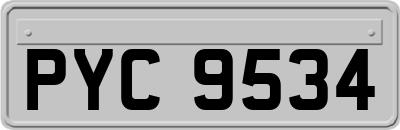 PYC 9534